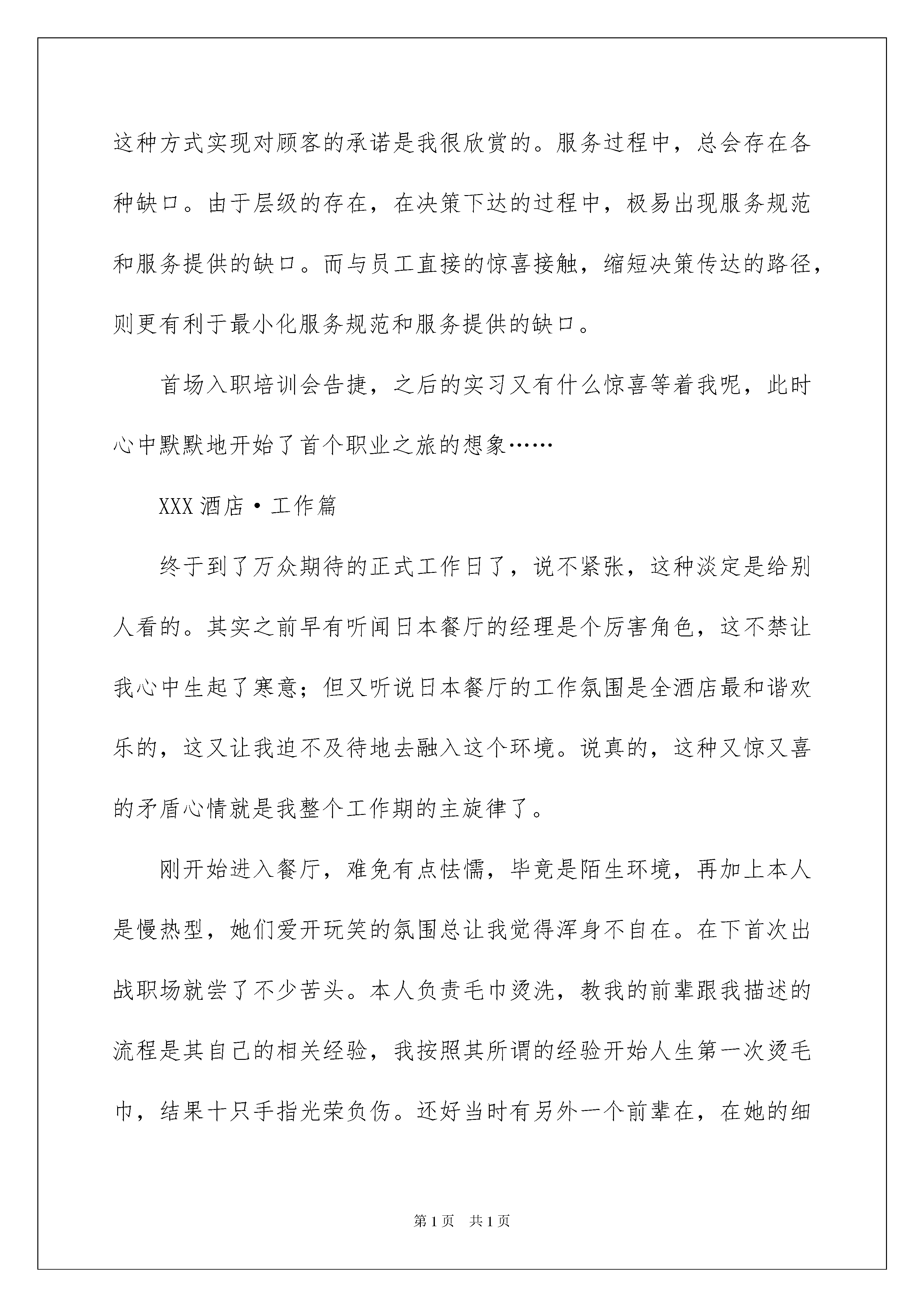 这种方式实现对顾客的承诺是我很欣赏的。服务过程中，总会存在各种缺口。由于层级的存在，在决策下达的过程中，极易出现服务规范和服务提供的缺口。而与员工直接的惊喜接触，缩短决策传达的路径，则更有利于最小化服务规范和服务提供的缺口。

首场入职培训会告捷，之后的实习又有什么惊喜等着我呢，此时心中默默地开始了首个职业之旅的想象……

XXX 酒店·工作篇

终于到了万众期待的正式工作日了，说不紧张，这种淡定是给别人看的。其实之前早有听闻日本餐厅的经理是个厉害角色，这不禁让我心中生起了寒意；但又听说日本餐厅的工作氛围是全酒店最和谐欢乐的，这又让我迫不及待地去融入这个环境。说真的，这种又惊又喜的矛盾心情就是我整个工作期的主旋律了。

刚开始进入餐厅，难免有点怯懦，毕竟是陌生环境，再加上本人是慢热型，她们爱开玩笑的氛围总让我觉得浑身不自在。在下首次出战职场就尝了不少苦头。本人负责毛巾烫洗，教我的前辈跟我描述的流程是其自己的相关经验，我按照其所谓的经验开始人生第一次烫毛巾，结果十只手指光荣负伤。还好当时有另外一个前辈在，在她的细

第 1 页　共 1 页